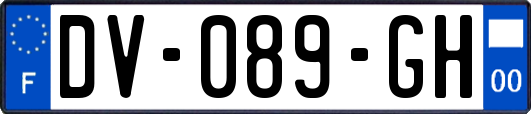 F
DV-089-GH
00